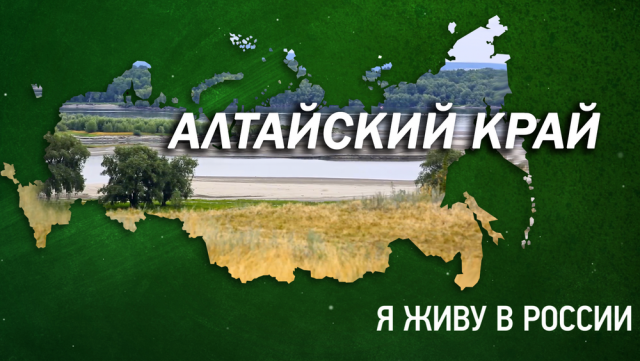 АЛТАЙСКИЙ КРАЙ

Я ЖИВУ В РОССИИ